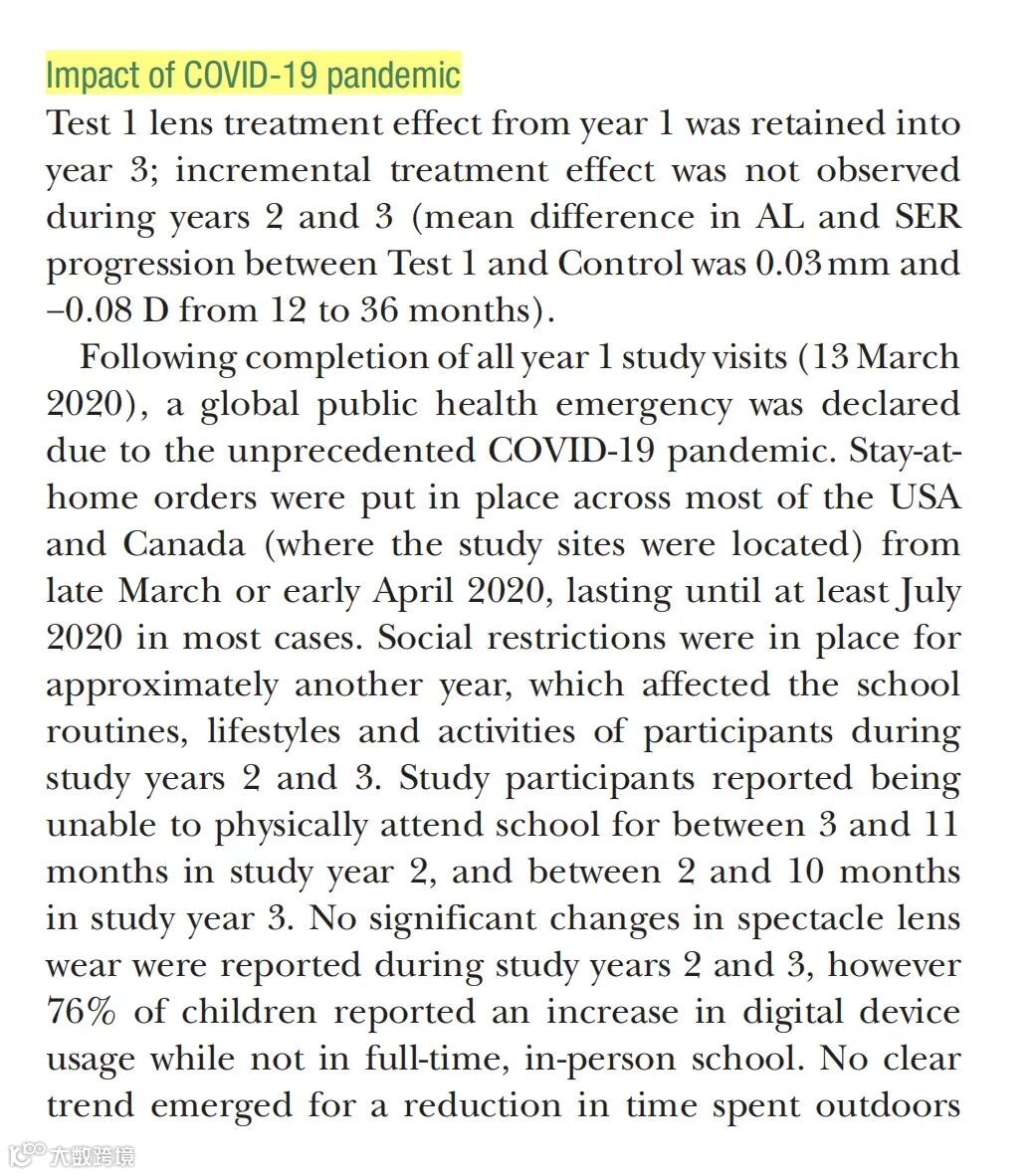 Impact of COVID-19 pandemic

Test 1 lens treatment effect from year 1 was retained into year 3; incremental treatment effect was not observed during years 2 and 3 (mean difference in AL and SER progression between Test 1 and Control was 0.03 mm and −0.08 D from 12 to 36 months).

Following completion of all year 1 study visits (13 March 2020), a global public health emergency was declared due to the unprecedented COVID-19 pandemic. Stay-at-home orders were put in place across most of the USA and Canada (where the study sites were located) from late March or early April 2020, lasting until at least July 2020 in most cases. Social restrictions were in place for approximately another year, which affected the school routines, lifestyles and activities of participants during study years 2 and 3. Study participants reported being unable to physically attend school for between 3 and 11 months in study year 2, and between 2 and 10 months in study year 3. No significant changes in spectacle lens wear were reported during study years 2 and 3, however 76% of children reported an increase in digital device usage while not in full-time, in-person school. No clear trend emerged for a reduction in time spent outdoors

大数跨境